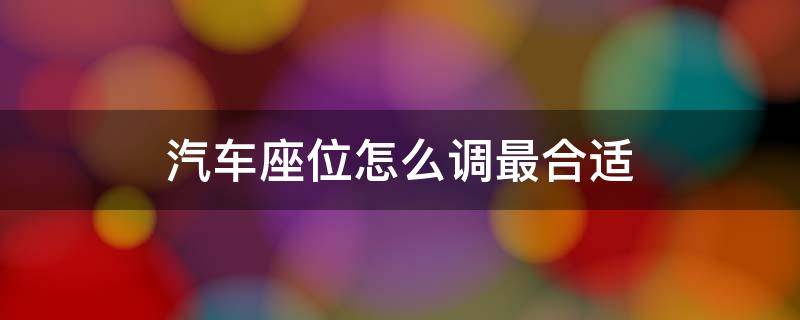 汽车座位怎么调最合适